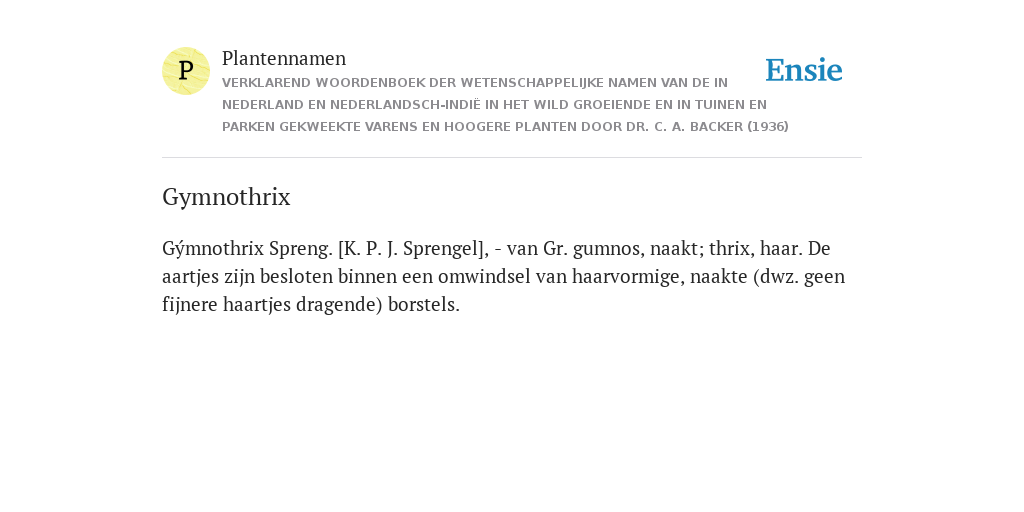 P

Plantennamen

VERKLAREND WOORDENBOEK DER WETENSCHAPPELIJKE NAMEN VAN DE IN NEDERLAND EN NEDERLANDSCH-INDIË IN HET WILD GROEIENDE EN IN TUINEN EN PARKEN GEKWEEKTE VARENS EN HOOGERE PLANTEN DOOR DR. C. A. BACKER (1936)

Ensie

Gymnothrix

Gýmnothrix Spreng. [K. P. J. Sprengel], - van Gr. gumnos, naakt; thrix, haar. De aartjes zijn besloten binnen een omwindsel van haarvormige, naakte (dwz. geen fijnere haartjes dragende) borstels.